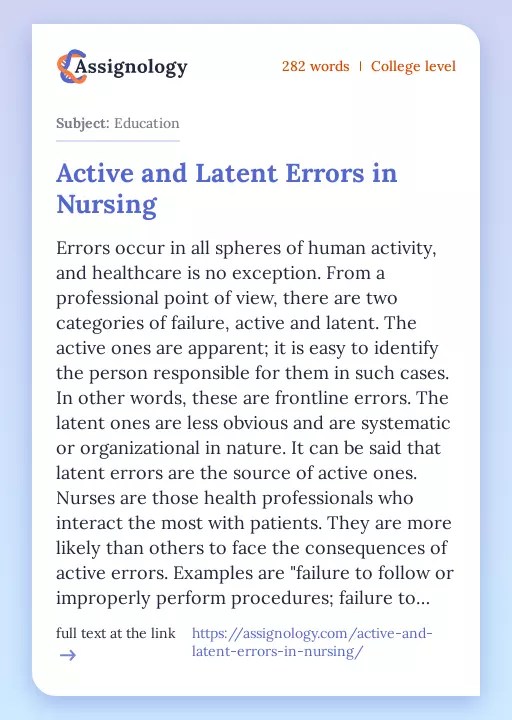 Assignology

282 words | College level

Subject: Education

Active and Latent Errors in Nursing

Errors occur in all spheres of human activity, and healthcare is no exception. From a professional point of view, there are two categories of failure, active and latent. The active ones are apparent; it is easy to identify the person responsible for them in such cases. In other words, these are frontline errors. The latent ones are less obvious and are systematic or organizational in nature. It can be said that latent errors are the source of active ones. Nurses are those health professionals who interact the most with patients. They are more likely than others to face the consequences of active errors. Examples are "failure to follow or improperly perform procedures; failure to...

full text at the link →

https://assignology.com/active-and-latent-errors-in-nursing/